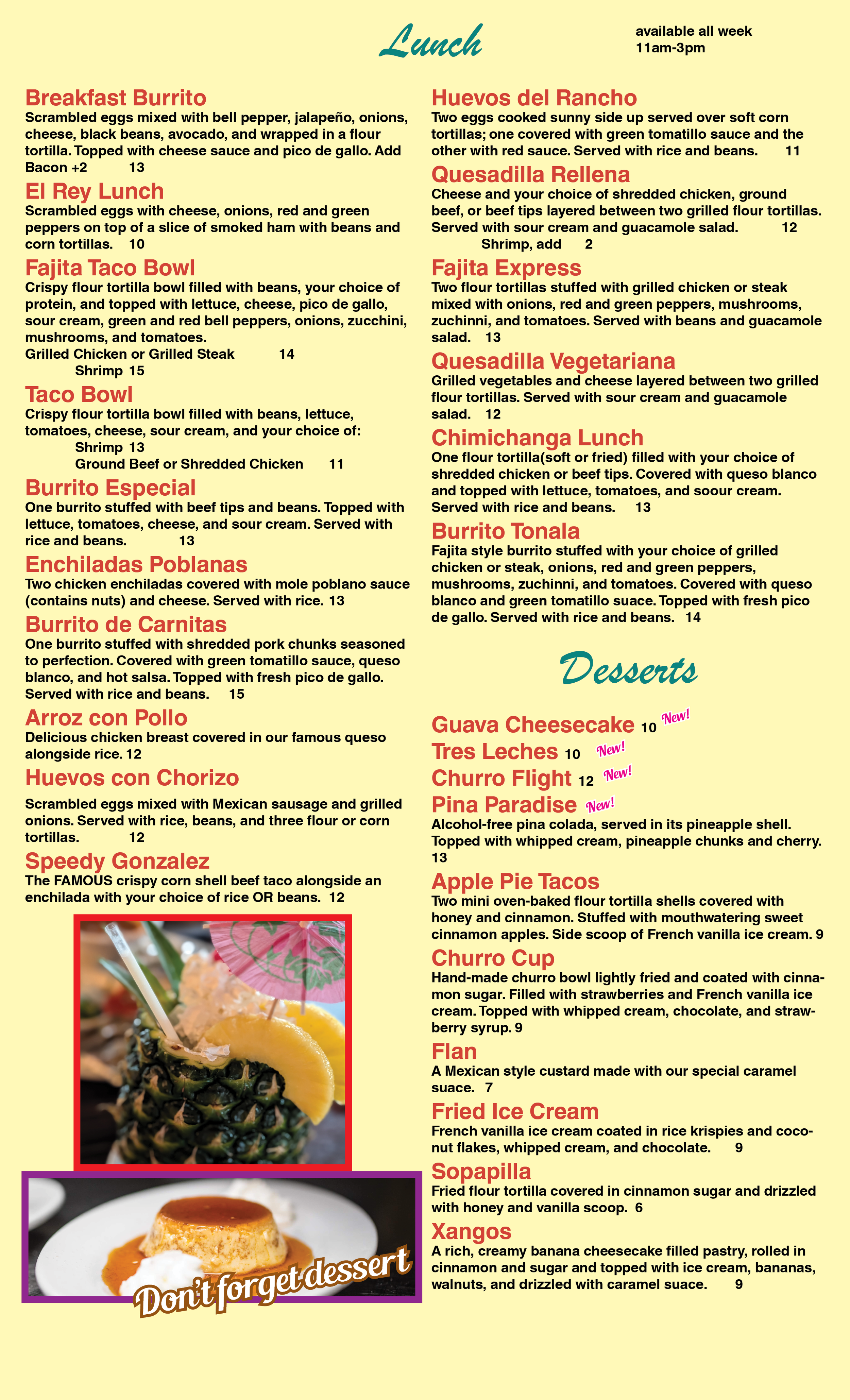 Lunch

available all week
11am-3pm

Breakfast Burrito
Scrambled eggs mixed with bell pepper, jalapeño, onions, cheese, black beans, avocado, and wrapped in a flour tortilla. Topped with cheese sauce and pico de gallo. Add Bacon +2 13

El Rey Lunch
Scrambled eggs with cheese, onions, red and green peppers on top of a slice of smoked ham with beans and corn tortillas. 10

Fajita Taco Bowl
Crispy flour tortilla bowl filled with beans, your choice of protein, and topped with lettuce, cheese, pico de gallo, sour cream, green and red bell peppers, onions, zucchini, mushrooms, and tomatoes.
Grilled Chicken or Grilled Steak 14
Shrimp 15

Taco Bowl
Crispy flour tortilla bowl filled with beans, lettuce, tomatoes, cheese, sour cream, and your choice of:
Shrimp 13
Ground Beef or Shredded Chicken 11

Burrito Especial
One burrito stuffed with beef tips and beans. Topped with lettuce, tomatoes, cheese, and sour cream. Served with rice and beans. 13

Enchiladas Poblanas
Two chicken enchiladas covered with mole poblano sauce (contains nuts) and cheese. Served with rice. 13

Burrito de Carnitas
One burrito stuffed with shredded pork chunks seasoned to perfection. Covered with green tomatillo sauce, queso blanco, and hot salsa. Topped with fresh pico de gallo. Served with rice and beans. 15

Arroz con Pollo
Delicious chicken breast covered in our famous queso alongside rice. 12

Huevos con Chorizo
Scrambled eggs mixed with Mexican sausage and grilled onions. Served with rice, beans, and three flour or corn tortillas. 12

Speedy Gonzalez
The FAMOUS crispy corn shell beef taco alongside an enchilada with your choice of rice OR beans. 12

Don't forget dessert

Huevos del Rancho
Two eggs cooked sunny side up served over soft corn tortillas; one covered with green tomatillo sauce and the other with red sauce. Served with rice and beans. 11

Quesadilla Rellena
Cheese and your choice of shredded chicken, ground beef, or beef tips layered between two grilled flour tortillas. Served with sour cream and guacamole salad. 12
Shrimp, add 2

Fajita Express
Two flour tortillas stuffed with grilled chicken or steak mixed with onions, red and green peppers, mushrooms, zuchinni, and tomatoes. Served with beans and guacamole salad. 13

Quesadilla Vegetariana
Grilled vegetables and cheese layered between two grilled flour tortillas. Served with sour cream and guacamole salad. 12

Chimichanga Lunch
One flour tortilla(soft or fried) filled with your choice of shredded chicken or beef tips. Covered with queso blanco and topped with lettuce, tomatoes, and soour cream. Served with rice and beans. 13

Burrito Tonala
Fajita style burrito stuffed with your choice of grilled chicken or steak, onions, red and green peppers, mushrooms, zuchinni, and tomatoes. Covered with queso blanco and green tomatillo suace. Topped with fresh pico de gallo. Served with rice and beans. 14

Desserts

Guava Cheesecake 10 New!
Tres Leches 10 New!
Churro Flight 12 New!
Pina Paradise New!
Alcohol-free pina colada, served in its pineapple shell. Topped with whipped cream, pineapple chunks and cherry. 13

Apple Pie Tacos
Two mini oven-baked flour tortilla shells covered with honey and cinnamon. Stuffed with mouthwatering sweet cinnamon apples. Side scoop of French vanilla ice cream. 9

Churro Cup
Hand-made churro bowl lightly fried and coated with cinnamon sugar. Filled with strawberries and French vanilla ice cream. Topped with whipped cream, chocolate, and strawberry syrup. 9

Flan
A Mexican style custard made with our special caramel suace. 7

Fried Ice Cream
French vanilla ice cream coated in rice krispies and coconut flakes, whipped cream, and chocolate. 9

Sopapilla
Fried flour tortilla covered in cinnamon sugar and drizzled with honey and vanilla scoop. 6

Xangos
A rich, creamy banana cheesecake filled pastry, rolled in cinnamon and sugar and topped with ice cream, bananas, walnuts, and drizzled with caramel suace. 9